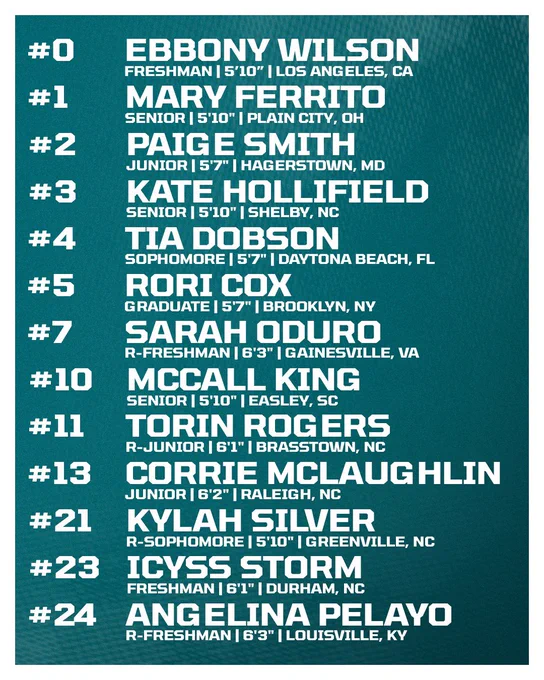 #0
EBBONY WILSON
FRESHMAN | 5'10" | LOS ANGELES, CA

#1
MARY FERRITO
SENIOR | 5'10" | PLAIN CITY, OH

#2
PAIGE SMITH
JUNIOR | 5'7" | HAGERSTOWN, MD

#3
KATE HOLLIFIELD
SENIOR | 5'10" | SHELBY, NC

#4
TIA DOBSON
SOPHOMORE | 5'7" | DAYTONA BEACH, FL

#5
RORI COX
GRADUATE | 5'7" | BROOKLYN, NY

#7
SARAH ODURO
R-FRESHMAN | 6'3" | GAINESVILLE, VA

#10
MCCALL KING
SENIOR | 5'10" | EASLEY, SC

#11
TORIN ROGERS
R-JUNIOR | 6'1" | BRASSTOWN, NC

#13
CORRIE MCLAUGHLIN
JUNIOR | 6'2" | RALEIGH, NC

#21
KYLAH SILVER
R-SOPHOMORE | 5'10" | GREENVILLE, NC

#23
ICYSS STORM
FRESHMAN | 6'1" | DURHAM, NC

#24
ANGELINA PELAYO
R-FRESHMAN | 6'3" | LOUISVILLE, KY